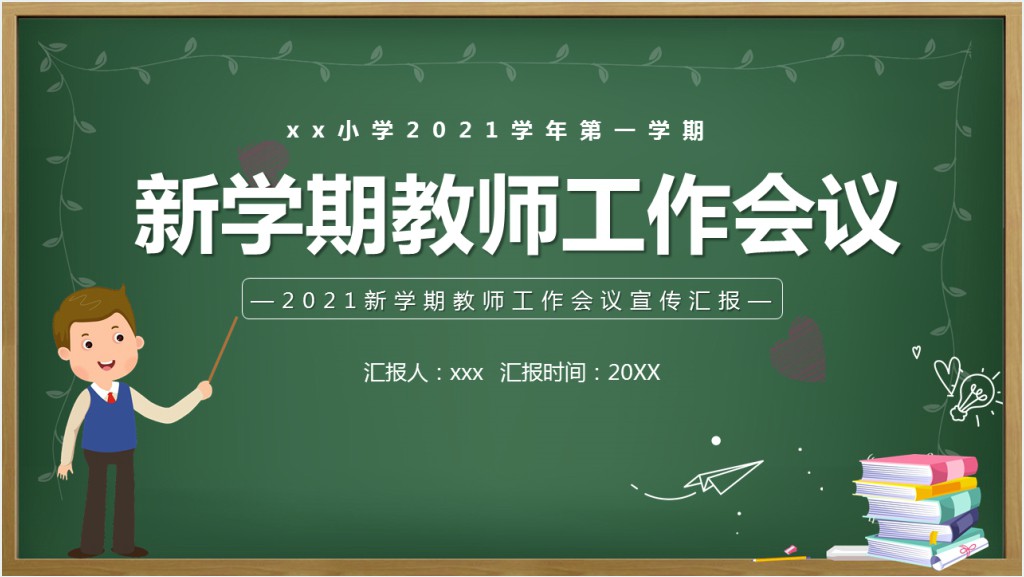 xx小学2021学年第一学期

新学期教师工作会议

—2021新学期教师工作会议宣传汇报—

汇报人：xxx 汇报时间：20XX